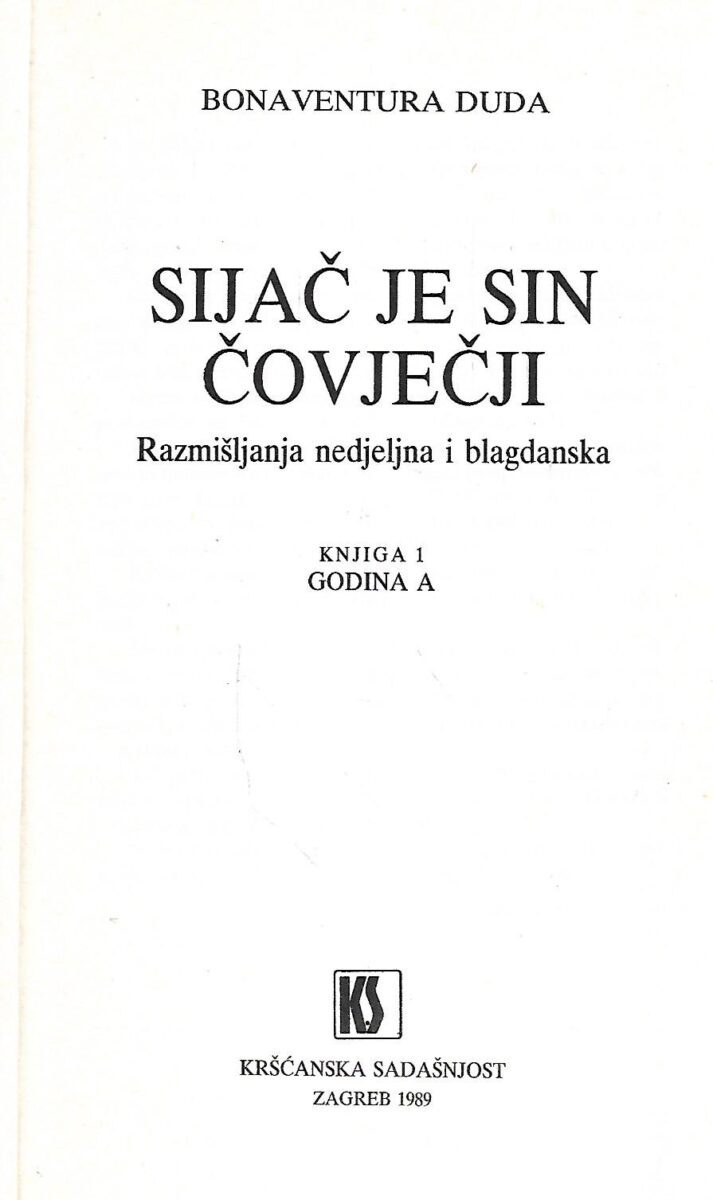 BONAVENTURA DUDA

SIJAČ JE SIN ČOVJEČJI

Razmišljanja nedjeljna i blagdanska

KNJIGA 1
GODINA A

KS

KRŠĆANSKA SADAŠNJOST
ZAGREB 1989